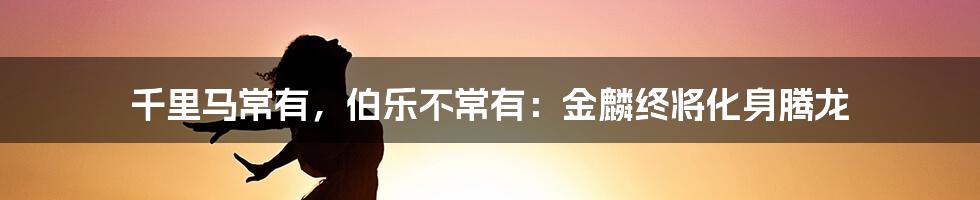 千里马常有，伯乐不常有：金麟终将化身腾龙